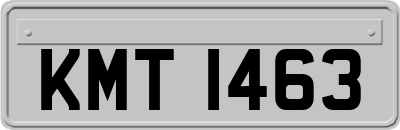 KMT 1463